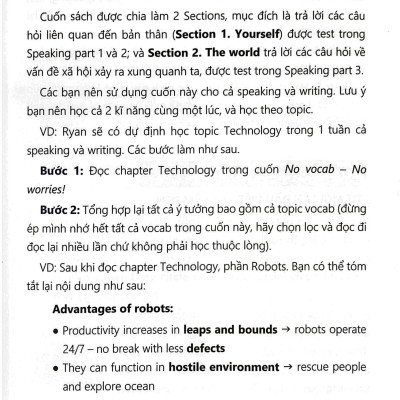 Cuốn sách được chia làm 2 Sections, mục đích là trả lời các câu hỏi liên quan đến bản thân (Section 1. Yourself) được test trong Speaking part 1 và 2; và Section 2. The world trả lời các câu hỏi về vấn đề xã hội xảy ra xung quanh ta, được test trong Speaking part 3.

Các bạn nên sử dụng cuốn này cho cả speaking và writing. Lưu ý bạn nên học cả 2 kĩ năng cùng một lúc, và học theo topic.

VD: Ryan sẽ có dự định học topic Technology trong 1 tuần cả speaking và writing. Các bước làm như sau.

Bước 1: Đọc chapter Technology trong cuốn No vocab – No worries!

Bước 2: Tổng hợp lại tất cả ý tưởng bao gồm cả topic vocab (đừng ép mình nhớ hết tất cả vocab trong cuốn này, hãy chọn lọc và đọc đi đọc lại nhiều lần chứ không phải học thuộc lòng).

VD: Sau khi đọc chapter Technology, phần Robots. Bạn có thể tóm tắt lại nội dung như sau:

Advantages of robots:

• Productivity increases in leaps and bounds → robots operate 24/7 – no break with less defects

• They can function in hostile environment → rescue people and explore ocean